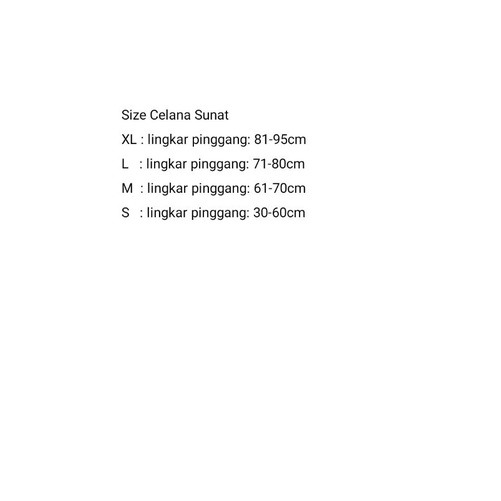 Size Celana Sunat

XL : lingkar pinggang: 81-95cm
L : lingkar pinggang: 71-80cm
M : lingkar pinggang: 61-70cm
S : lingkar pinggang: 30-60cm